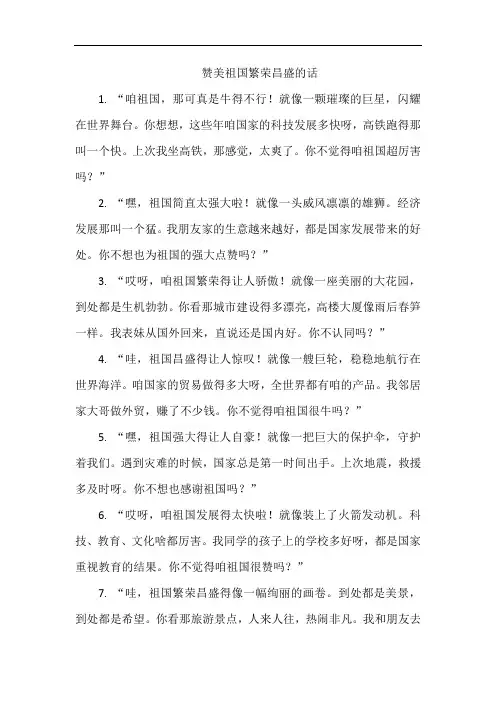 赞美祖国繁荣昌盛的话

1. “咱祖国，那可真是牛得不行！就像一颗璀璨的巨星，闪耀在世界舞台。你想想，这些年咱国家的科技发展多快呀，高铁跑得那叫一个快。上次我坐高铁，那感觉，太爽了。你不觉得咱祖国超厉害吗？”

2. “嘿，祖国简直太强大啦！就像一头威风凛凛的雄狮。经济发展那叫一个猛。我朋友家的生意越来越好，都是国家发展带来的好处。你不想也为祖国的强大点赞吗？”

3. “哎呀，咱祖国繁荣得让人骄傲！就像一座美丽的大花园，到处都是生机勃勃。你看那城市建设得多漂亮，高楼大厦像雨后春笋一样。我表妹从国外回来，直说还是国内好。你不认同吗？”

4. “哇，祖国昌盛得让人惊叹！就像一艘巨轮，稳稳地航行在世界海洋。咱国家的贸易做得多大呀，全世界都有咱的产品。我邻居家大哥做外贸，赚了不少钱。你不觉得咱祖国很牛吗？”

5. “嘿，祖国强大得让人自豪！就像一把巨大的保护伞，守护着我们。遇到灾难的时候，国家总是第一时间出手。上次地震，救援多及时呀。你不想也感谢祖国吗？”

6. “哎呀，咱祖国发展得太快啦！就像装上了火箭发动机。科技、教育、文化啥都厉害。我同学的孩子上的学校多好呀，都是国家重视教育的结果。你不觉得咱祖国很赞吗？”

7. “哇，祖国繁荣昌盛得像一幅绚丽的画卷。到处都是美景，到处都是希望。你看那旅游景点，人来人往，热闹非凡。我和朋友去